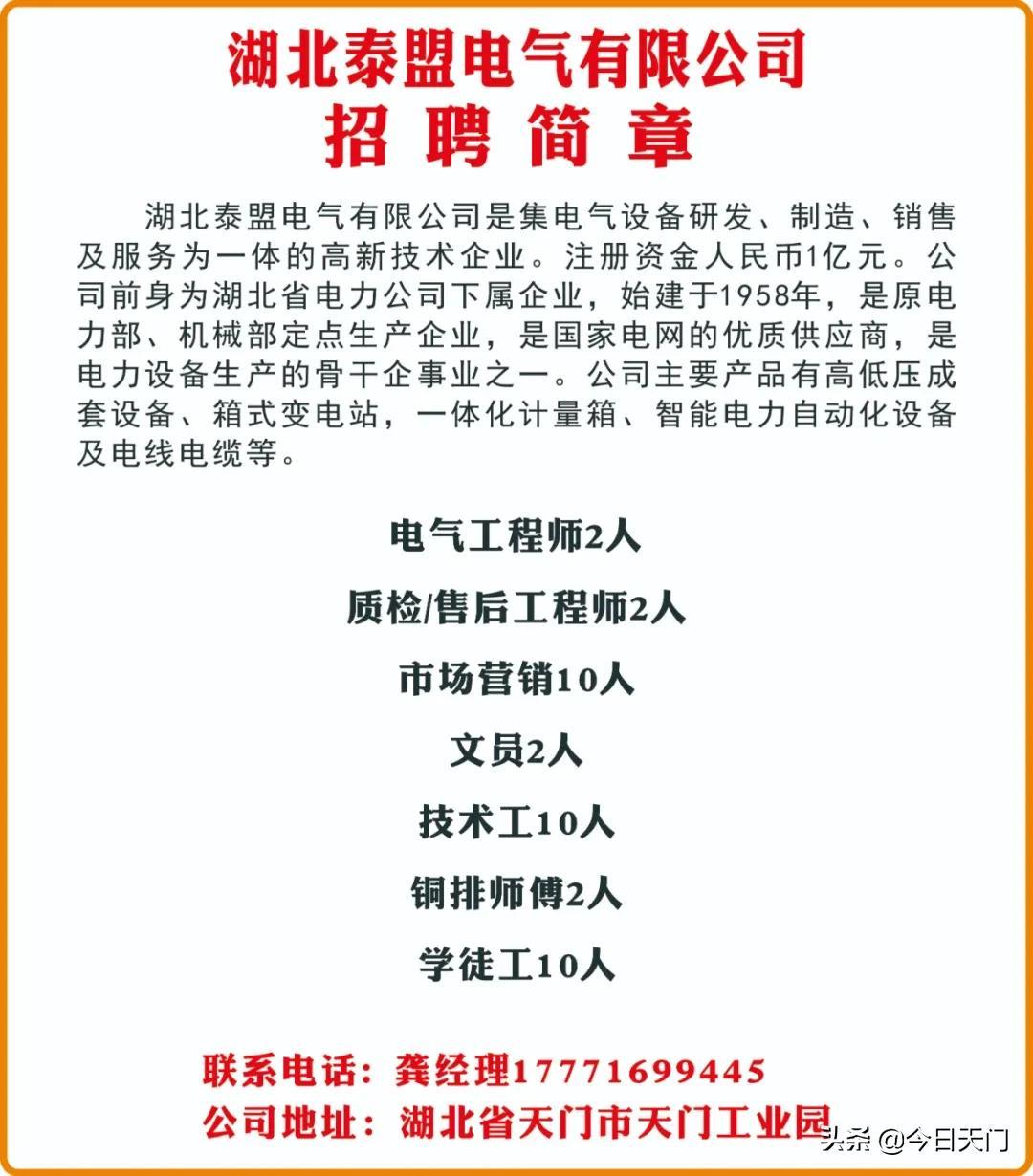 湖北泰盟电气有限公司
招聘简章

湖北泰盟电气有限公司是集电气设备研发、制造、销售及服务为一体的高新技术企业。注册资金人民币1亿元。公司前身为湖北省电力公司下属企业，始建于1958年，是原电力部、机械部定点生产企业，是国家电网的优质供应商，是电力设备生产的骨干企事业之一。公司主要产品有高低压成套设备、箱式变电站，一体化计量箱、智能电力自动化设备及电线电缆等。

电气工程师2人

质检/售后工程师2人

市场营销10人

文员2人

技术工10人

铜排师傅2人

学徒工10人

联系电话：龚经理17771699445
公司地址：湖北省天门市天门工业园

头条 @今日天门